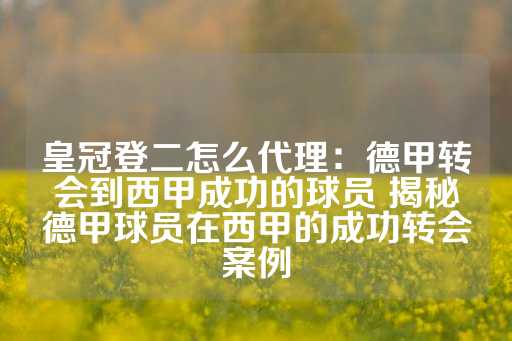 皇冠登二怎么代理：德甲转会到西甲成功的球员 揭秘德甲球员在西甲的成功转会案例